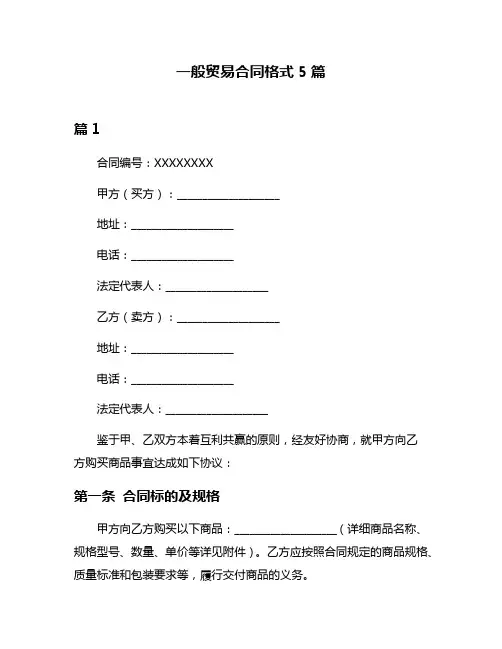 一般贸易合同格式 5 篇

篇 1

合同编号：XXXXXXXX

甲方（买方）：____________________

地址：____________________

电话：____________________

法定代表人：____________________

乙方（卖方）：____________________

地址：____________________

电话：____________________

法定代表人：____________________

鉴于甲、乙双方本着互利共赢的原则，经友好协商，就甲方向乙方购买商品事宜达成如下协议：

第一条 合同标的及规格

甲方向乙方购买以下商品：____________________（详细商品名称、规格型号、数量、单价等详见附件）。乙方应按照合同规定的商品规格、质量标准和包装要求等，履行交付商品的义务。